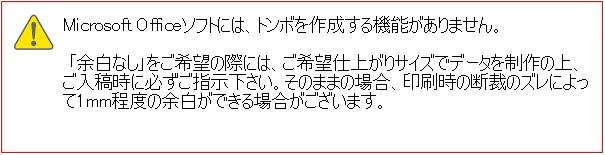 Microsoft Officeソフトには、トンボを作成する機能がありません。

「余白なし」をご希望の際には、ご希望仕上がりサイズでデータを制作の上、ご入稿時に必ずご指示下さい。そのままの場合、印刷時の断裁のズレによって1mm程度の余白ができる場合がございます。